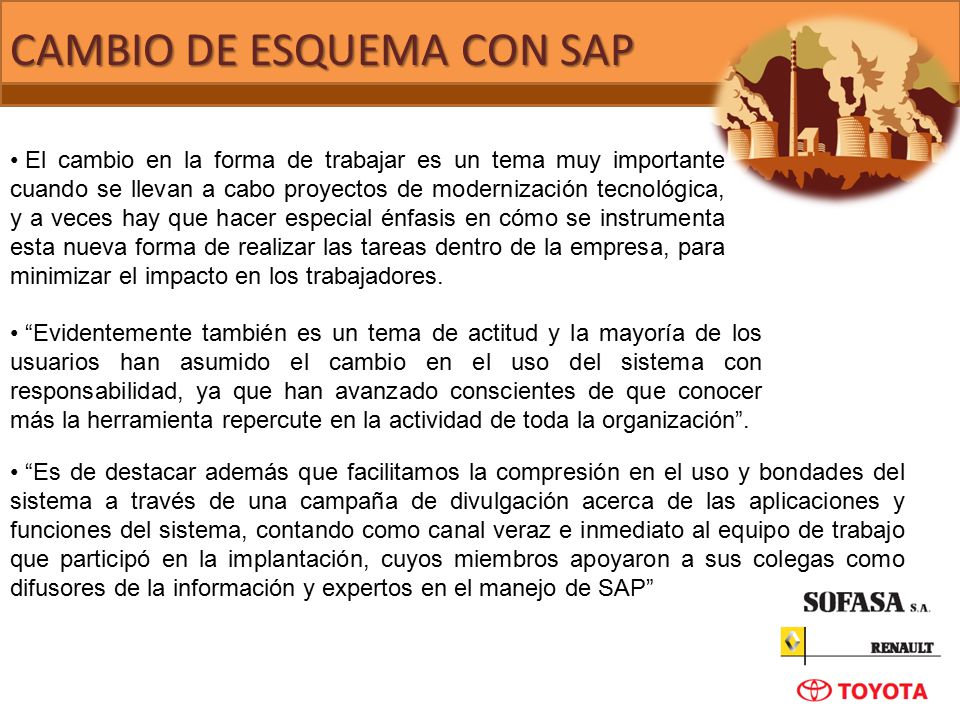 CAMBIO DE ESQUEMA CON SAP

• El cambio en la forma de trabajar es un tema muy importante cuando se llevan a cabo proyectos de modernización tecnológica, y a veces hay que hacer especial énfasis en cómo se instrumenta esta nueva forma de realizar las tareas dentro de la empresa, para minimizar el impacto en los trabajadores.

• “Evidentemente también es un tema de actitud y la mayoría de los usuarios han asumido el cambio en el uso del sistema con responsabilidad, ya que han avanzado conscientes de que conocer más la herramienta repercute en la actividad de toda la organización”.

• “Es de destacar además que facilitamos la compresión en el uso y bondades del sistema a través de una campaña de divulgación acerca de las aplicaciones y funciones del sistema, contando como canal veraz e inmediato al equipo de trabajo que participó en la implantación, cuyos miembros apoyaron a sus colegas como difusores de la información y expertos en el manejo de SAP”

SOFASA S.A.

RENAULT

TOYOTA